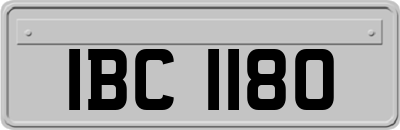 IBC 1180